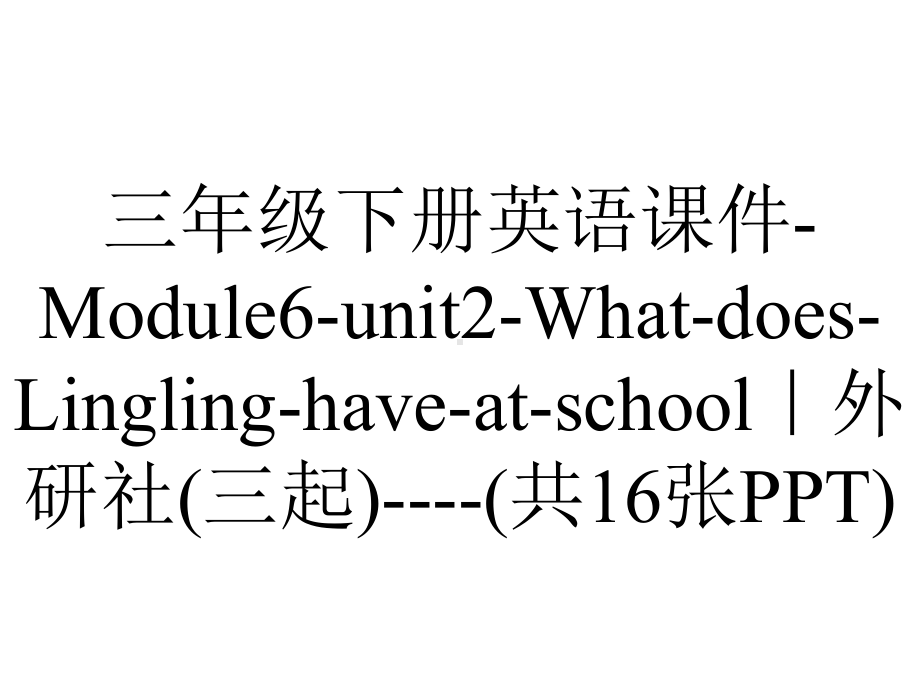 三年级下册英语课件-Module6-unit2-What-does-Lingling-have-at-school｜外研社(三起)----(共16张PPT)